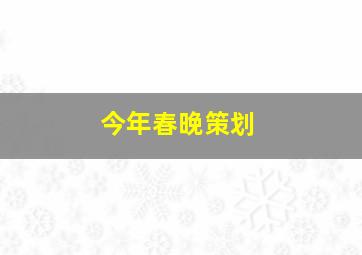 今年春晚策划